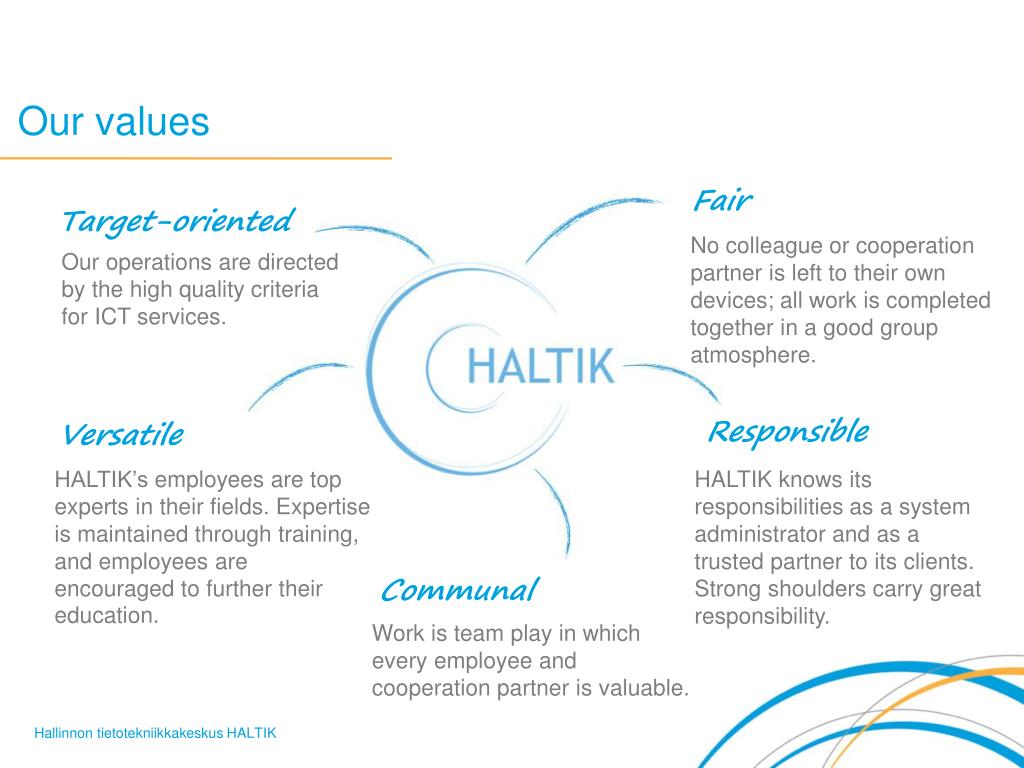 Our values

Target-oriented
Our operations are directed by the high quality criteria for ICT services.

Fair
No colleague or cooperation partner is left to their own devices; all work is completed together in a good group atmosphere.

HALTIK

Versatile
HALTIK's employees are top experts in their fields. Expertise is maintained through training, and employees are encouraged to further their education.

Responsible
HALTIK knows its responsibilities as a system administrator and as a trusted partner to its clients. Strong shoulders carry great responsibility.

Communal
Work is team play in which every employee and cooperation partner is valuable.

Hallinnon tietotekniikkakeskus HALTIK